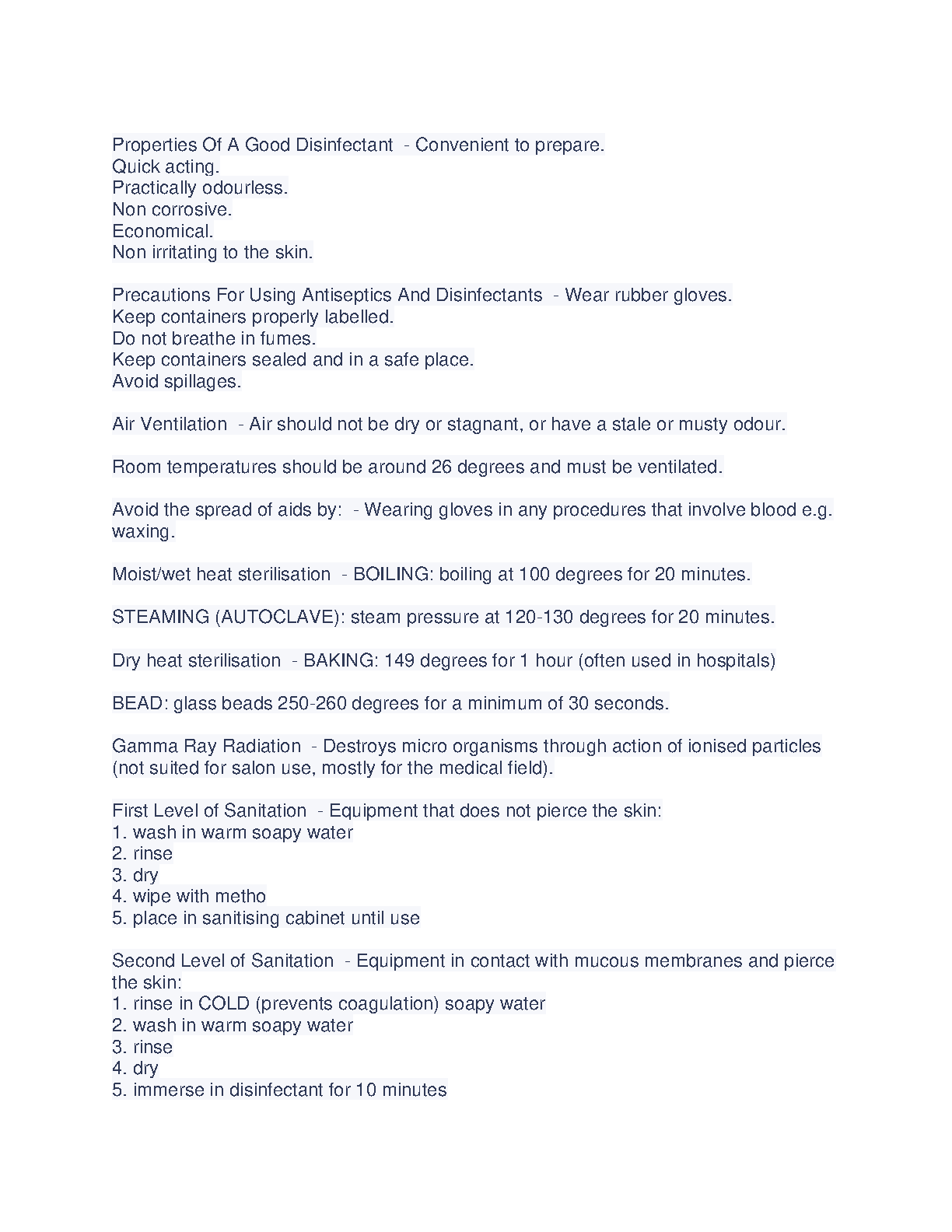 Properties Of A Good Disinfectant - Convenient to prepare.
Quick acting.
Practically odourless.
Non corrosive.
Economical.
Non irritating to the skin.

Precautions For Using Antiseptics And Disinfectants - Wear rubber gloves.
Keep containers properly labelled.
Do not breathe in fumes.
Keep containers sealed and in a safe place.
Avoid spillages.

Air Ventilation - Air should not be dry or stagnant, or have a stale or musty odour.

Room temperatures should be around 26 degrees and must be ventilated.

Avoid the spread of aids by: - Wearing gloves in any procedures that involve blood e.g. waxing.

Moist/wet heat sterilisation - BOILING: boiling at 100 degrees for 20 minutes.

STEAMING (AUTOCLAVE): steam pressure at 120-130 degrees for 20 minutes.

Dry heat sterilisation - BAKING: 149 degrees for 1 hour (often used in hospitals)

BEAD: glass beads 250-260 degrees for a minimum of 30 seconds.

Gamma Ray Radiation - Destroys micro organisms through action of ionised particles (not suited for salon use, mostly for the medical field).

First Level of Sanitation - Equipment that does not pierce the skin:
1. wash in warm soapy water
2. rinse
3. dry
4. wipe with metho
5. place in sanitising cabinet until use

Second Level of Sanitation - Equipment in contact with mucous membranes and pierce the skin:
1. rinse in COLD (prevents coagulation) soapy water
2. wash in warm soapy water
3. rinse
4. dry
5. immerse in disinfectant for 10 minutes